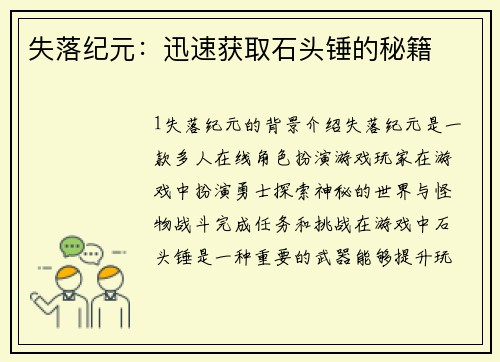 失落纪元：迅速获取石头锤的秘籍

1失落纪元的背景介绍失落纪元是一款多人在线角色扮演游戏玩家在游戏中扮演勇士探索神秘的世界与怪物战斗完成任务和挑战在游戏中石头锤是一种重要的武器能够提升玩